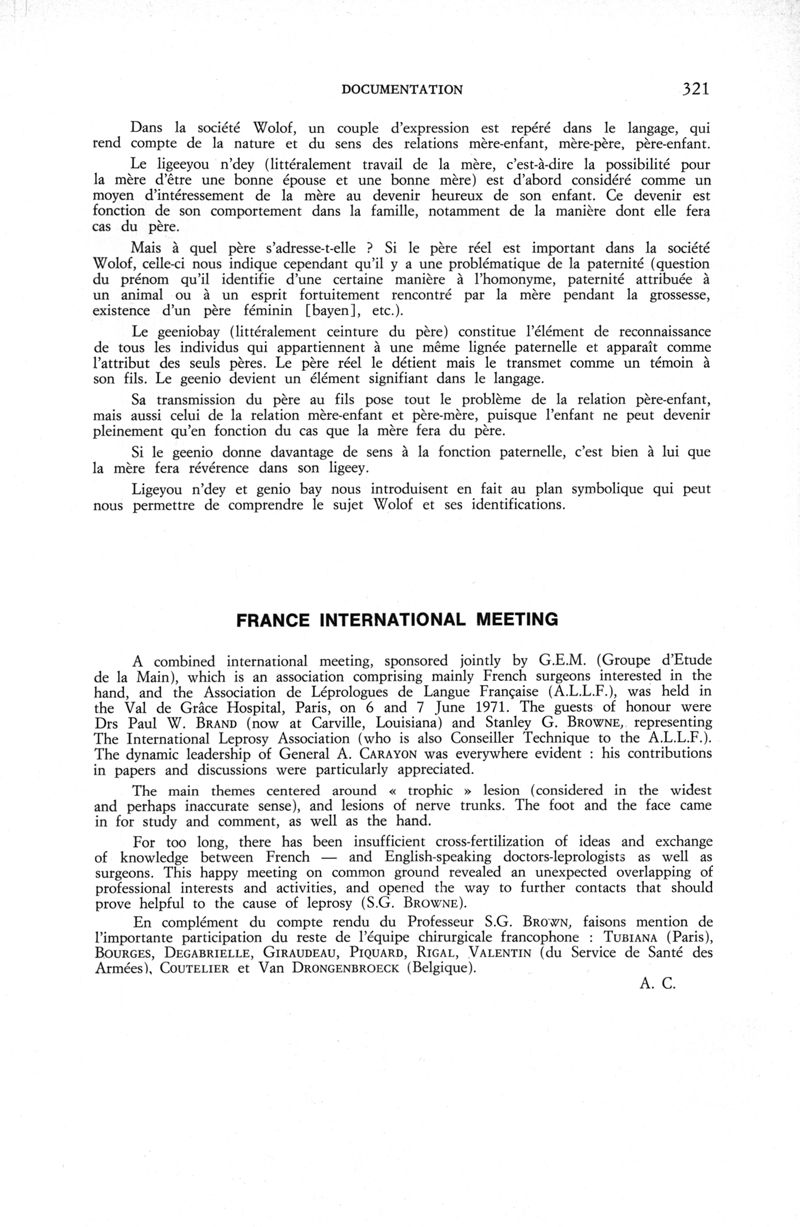 DOCUMENTATION 321

Dans la société Wolof, un couple d'expression est repéré dans le langage, qui rend compte de la nature et du sens des relations mère-enfant, mère-père, père-enfant.

Le ligeeyou n'dey (littéralement travail de la mère, c'est-à-dire la possibilité pour la mère d'être une bonne épouse et une bonne mère) est d'abord considéré comme un moyen d'intéressement de la mère au devenir heureux de son enfant. Ce devenir est fonction de son comportement dans la famille, notamment de la manière dont elle fera cas du père.

Mais à quel père s'adresse-t-elle ? Si le père réel est important dans la société Wolof, celle-ci nous indique cependant qu'il y a une problématique de la paternité (question du prénom qu'il identifie d'une certaine manière à l'homonyme, paternité attribuée à un animal ou à un esprit fortuitement rencontré par la mère pendant la grossesse, existence d'un père féminin [bayen], etc.).

Le geeniobay (littéralement ceinture du père) constitue l'élément de reconnaissance de tous les individus qui appartiennent à une même lignée paternelle et apparaît comme l'attribut des seuls pères. Le père réel le détient mais le transmet comme un témoin à son fils. Le geenio devient un élément signifiant dans le langage.

Sa transmission du père au fils pose tout le problème de la relation père-enfant, mais aussi celui de la relation mère-enfant et père-mère, puisque l'enfant ne peut devenir pleinement qu'en fonction du cas que la mère fera du père.

Si le geenio donne davantage de sens à la fonction paternelle, c'est bien à lui que la mère fera révérence dans son ligeey.

Ligeyou n'dey et genio bay nous introduisent en fait au plan symbolique qui peut nous permettre de comprendre le sujet Wolof et ses identifications.

FRANCE INTERNATIONAL MEETING

A combined international meeting, sponsored jointly by G.E.M. (Groupe d'Etude de la Main), which is an association comprising mainly French surgeons interested in the hand, and the Association de Léprologues de Langue Française (A.L.L.F.), was held in the Val de Grâce Hospital, Paris, on 6 and 7 June 1971. The guests of honour were Drs Paul W. BRAND (now at Carville, Louisiana) and Stanley G. BROWNE, representing The International Leprosy Association (who is also Conseiller Technique to the A.L.L.F.). The dynamic leadership of General A. CARAYON was everywhere evident : his contributions in papers and discussions were particularly appreciated.

The main themes centered around « trophic » lesion (considered in the widest and perhaps inaccurate sense), and lesions of nerve trunks. The foot and the face came in for study and comment, as well as the hand.

For too long, there has been insufficient cross-fertilization of ideas and exchange of knowledge between French — and English-speaking doctors-leprologists as well as surgeons. This happy meeting on common ground revealed an unexpected overlapping of professional interests and activities, and opened the way to further contacts that should prove helpful to the cause of leprosy (S.G. BROWNE).

En complément du compte rendu du Professeur S.G. BROWN, faisons mention de l'importante participation du reste de l'équipe chirurgicale francophone : TUBIANA (Paris), BOURGES, DEGABRIELLE, GIRAUDEAU, PIQUARD, RIGAL, VALENTIN (du Service de Santé des Armées), COUTELIER et Van DRONGENBROECK (Belgique).

A. C.